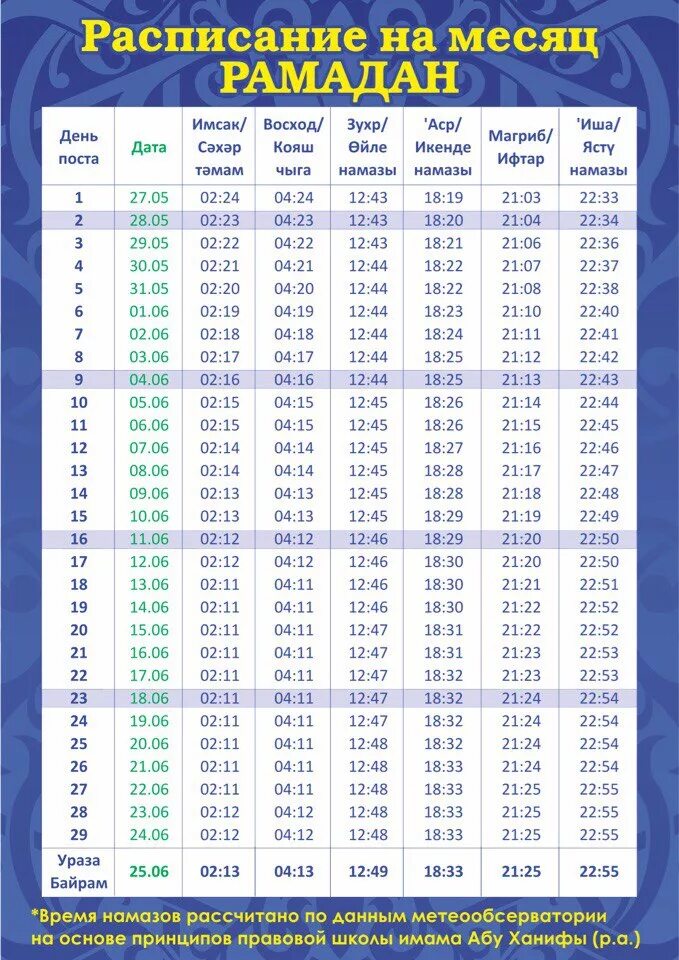 Расписание на месяц
РАМАДАН

| День поста | Дата | Имсак/ Сәхәр тәмам | Восход/ Кояш чыга | Зухр/ Өйле намазы | 'Аср/ Икенде намазы | Магриб/ Ифтар | 'Иша/ Ястү намазы |
|---|---|---|---|---|---|---|---|
| 1 | 27.05 | 02:24 | 04:24 | 12:43 | 18:19 | 21:03 | 22:33 |
| 2 | 28.05 | 02:23 | 04:23 | 12:43 | 18:20 | 21:04 | 22:34 |
| 3 | 29.05 | 02:22 | 04:22 | 12:43 | 18:21 | 21:06 | 22:36 |
| 4 | 30.05 | 02:21 | 04:21 | 12:44 | 18:22 | 21:07 | 22:37 |
| 5 | 31.05 | 02:20 | 04:20 | 12:44 | 18:22 | 21:08 | 22:38 |
| 6 | 01.06 | 02:19 | 04:19 | 12:44 | 18:23 | 21:10 | 22:40 |
| 7 | 02.06 | 02:18 | 04:18 | 12:44 | 18:24 | 21:11 | 22:41 |
| 8 | 03.06 | 02:17 | 04:17 | 12:44 | 18:25 | 21:12 | 22:42 |
| 9 | 04.06 | 02:16 | 04:16 | 12:44 | 18:25 | 21:13 | 22:43 |
| 10 | 05.06 | 02:15 | 04:15 | 12:45 | 18:26 | 21:14 | 22:44 |
| 11 | 06.06 | 02:15 | 04:15 | 12:45 | 18:26 | 21:15 | 22:45 |
| 12 | 07.06 | 02:14 | 04:14 | 12:45 | 18:27 | 21:16 | 22:46 |
| 13 | 08.06 | 02:14 | 04:14 | 12:45 | 18:28 | 21:17 | 22:47 |
| 14 | 09.06 | 02:13 | 04:13 | 12:45 | 18:28 | 21:18 | 22:48 |
| 15 | 10.06 | 02:13 | 04:13 | 12:45 | 18:29 | 21:19 | 22:49 |
| 16 | 11.06 | 02:12 | 04:12 | 12:46 | 18:29 | 21:20 | 22:50 |
| 17 | 12.06 | 02:12 | 04:12 | 12:46 | 18:30 | 21:20 | 22:50 |
| 18 | 13.06 | 02:11 | 04:11 | 12:46 | 18:30 | 21:21 | 22:51 |
| 19 | 14.06 | 02:11 | 04:11 | 12:46 | 18:30 | 21:22 | 22:52 |
| 20 | 15.06 | 02:11 | 04:11 | 12:47 | 18:31 | 21:22 | 22:52 |
| 21 | 16.06 | 02:11 | 04:11 | 12:47 | 18:31 | 21:23 | 22:53 |
| 22 | 17.06 | 02:11 | 04:11 | 12:47 | 18:32 | 21:23 | 22:53 |
| 23 | 18.06 | 02:11 | 04:11 | 12:47 | 18:32 | 21:24 | 22:54 |
| 24 | 19.06 | 02:11 | 04:11 | 12:47 | 18:32 | 21:24 | 22:54 |
| 25 | 20.06 | 02:11 | 04:11 | 12:48 | 18:32 | 21:24 | 22:54 |
| 26 | 21.06 | 02:11 | 04:11 | 12:48 | 18:33 | 21:24 | 22:54 |
| 27 | 22.06 | 02:11 | 04:11 | 12:48 | 18:33 | 21:25 | 22:55 |
| 28 | 23.06 | 02:12 | 04:12 | 12:48 | 18:33 | 21:25 | 22:55 |
| 29 | 24.06 | 02:12 | 04:12 | 12:48 | 18:33 | 21:25 | 22:55 |
| Ураза Байрам | 25.06 | 02:13 | 04:13 | 12:49 | 18:33 | 21:25 | 22:55 |

*Время намазов рассчитано по данным метеообсерватории на основе принципов правовой школы имама Абу Ханифы (р.а.)